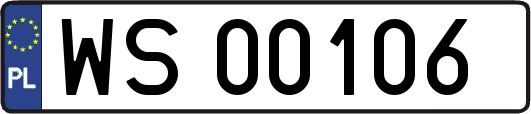 PL
WS 00106